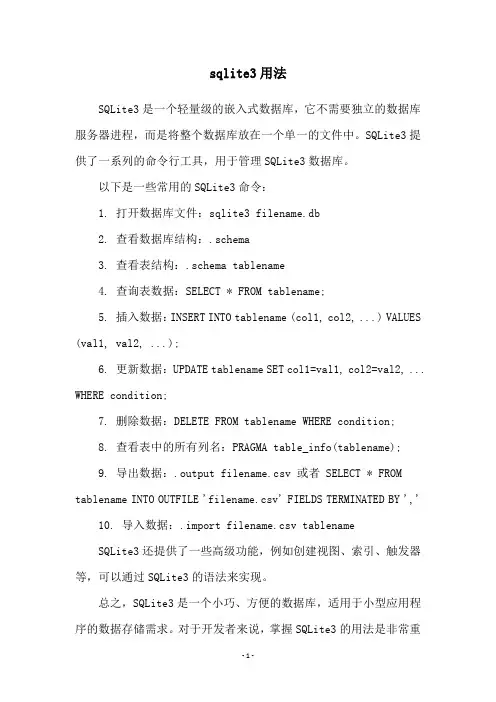 sqlite3 用法

SQLite3 是一个轻量级的嵌入式数据库，它不需要独立的数据库服务器进程，而是将整个数据库放在一个单一的文件中。SQLite3 提供了一系列的命令行工具，用于管理 SQLite3 数据库。

以下是一些常用的 SQLite3 命令：

1. 打开数据库文件：sqlite3 filename.db

2. 查看数据库结构：.schema

3. 查看表结构：.schema tablename

4. 查询表数据：SELECT * FROM tablename;

5. 插入数据：INSERT INTO tablename (col1, col2, ...) VALUES (val1, val2, ...);

6. 更新数据：UPDATE tablename SET col1=val1, col2=val2, ... WHERE condition;

7. 删除数据：DELETE FROM tablename WHERE condition;

8. 查看表中的所有列名：PRAGMA table_info(tablename);

9. 导出数据：.output filename.csv 或者 SELECT * FROM tablename INTO OUTFILE 'filename.csv' FIELDS TERMINATED BY ','

10. 导入数据：.import filename.csv tablename

SQLite3 还提供了一些高级功能，例如创建视图、索引、触发器等，可以通过 SQLite3 的语法来实现。

总之，SQLite3 是一个小巧、方便的数据库，适用于小型应用程序的数据存储需求。对于开发者来说，掌握 SQLite3 的用法是非常重

-1-